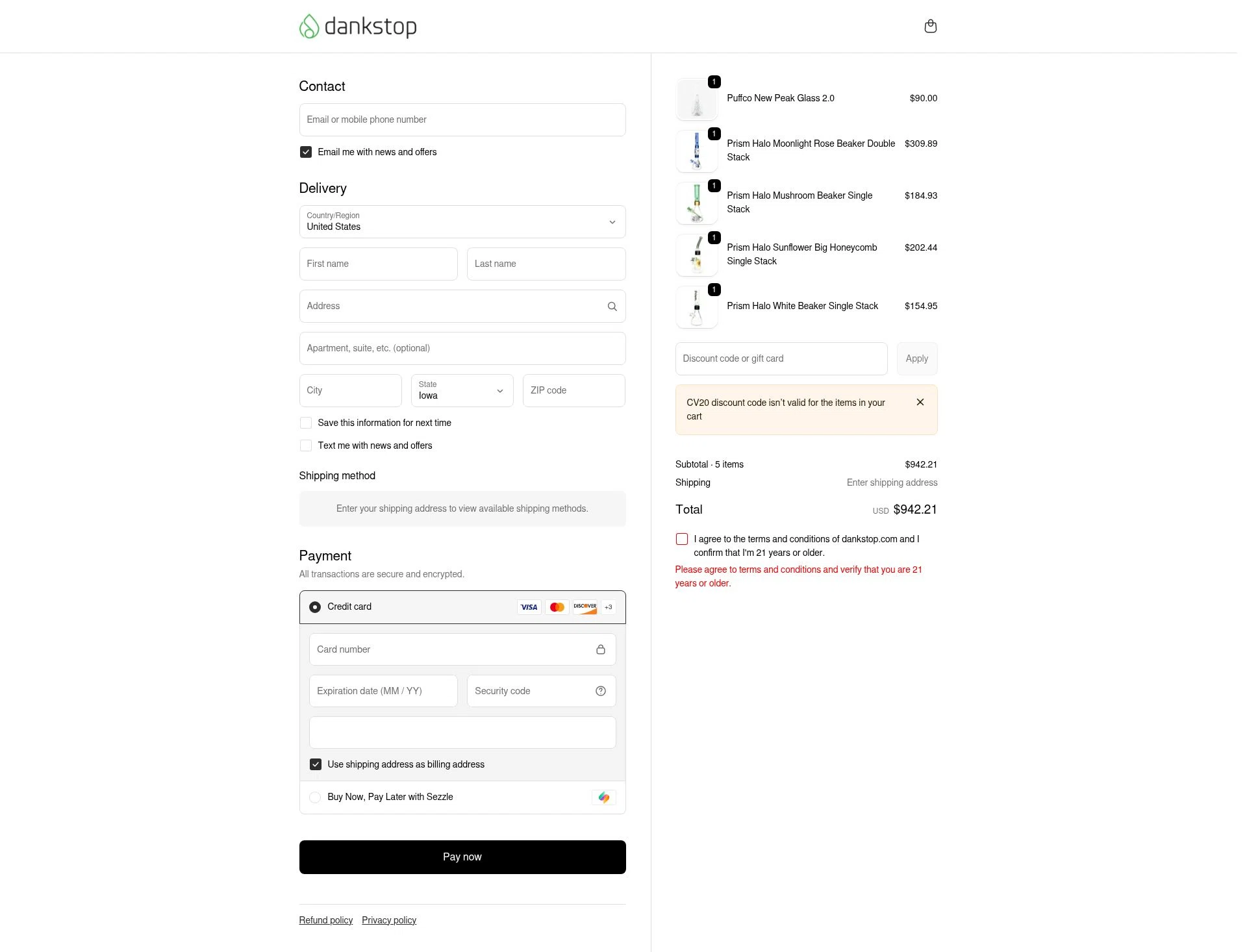 dankstop

Contact

Email or mobile phone number

Email me with news and offers

Delivery

Country/Region
United States

First name

Last name

Address

Apartment, suite, etc. (optional)

City

State
Iowa

ZIP code

Save this information for next time

Text me with news and offers

Shipping method

Enter your shipping address to view available shipping methods.

Payment

All transactions are secure and encrypted.

Credit card

VISA

DISCOVER

+3

Card number

Expiration date (MM / YY)

Security code

Use shipping address as billing address

Buy Now, Pay Later with Sezzle

Pay now

Refund policy Privacy policy

1
Puffco New Peak Glass 2.0 $90.00

1
Prism Halo Moonlight Rose Beaker Double Stack $309.89

1
Prism Halo Mushroom Beaker Single Stack $184.93

1
Prism Halo Sunflower Big Honeycomb Single Stack $202.44

1
Prism Halo White Beaker Single Stack $154.95

Discount code or gift card

Apply

CV20 discount code isn't valid for the items in your cart

Subtotal · 5 items $942.21

Shipping Enter shipping address

Total USD $942.21

I agree to the terms and conditions of dankstop.com and I confirm that I'm 21 years or older.

Please agree to terms and conditions and verify that you are 21 years or older.